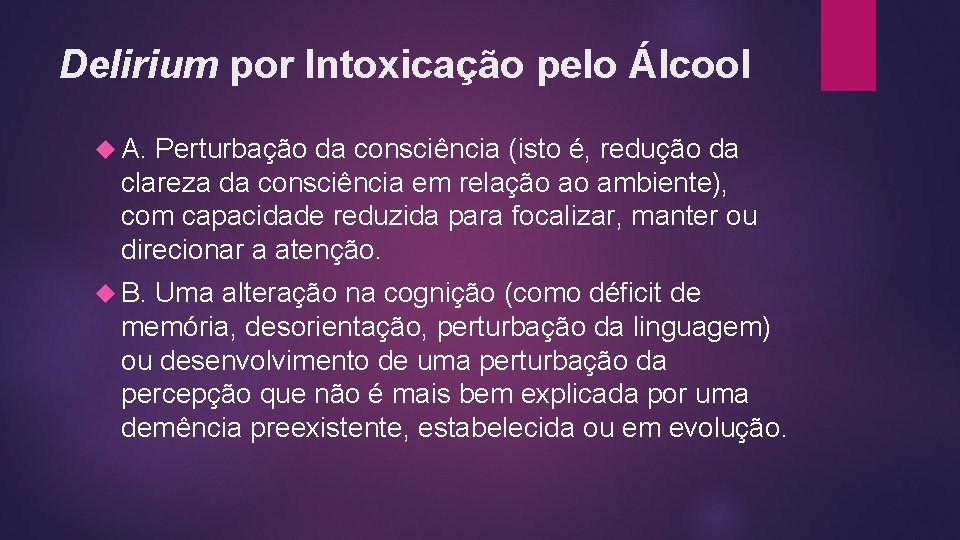 Delirium por Intoxicação pelo Álcool

A. Perturbação da consciência (isto é, redução da clareza da consciência em relação ao ambiente), com capacidade reduzida para focalizar, manter ou direcionar a atenção.

B. Uma alteração na cognição (como déficit de memória, desorientação, perturbação da linguagem) ou desenvolvimento de uma perturbação da percepção que não é mais bem explicada por uma demência preexistente, estabelecida ou em evolução.